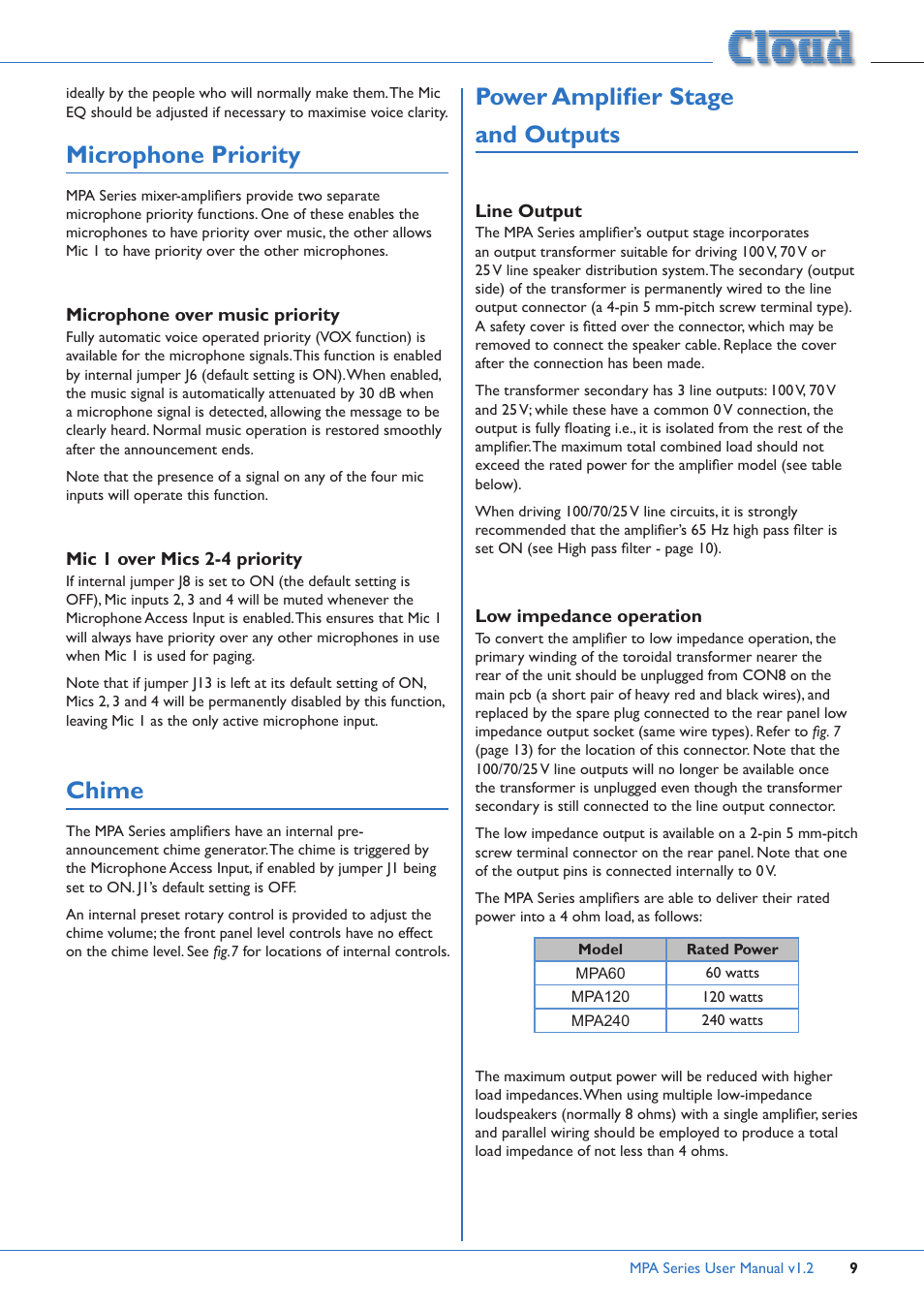 Cloud

ideally by the people who will normally make them. The Mic EQ should be adjusted if necessary to maximise voice clarity.

Microphone Priority

MPA Series mixer-amplifiers provide two separate microphone priority functions. One of these enables the microphones to have priority over music, the other allows Mic 1 to have priority over the other microphones.

Microphone over music priority

Fully automatic voice operated priority (VOX function) is available for the microphone signals. This function is enabled by internal jumper J6 (default setting is ON). When enabled, the music signal is automatically attenuated by 30 dB when a microphone signal is detected, allowing the message to be clearly heard. Normal music operation is restored smoothly after the announcement ends.

Note that the presence of a signal on any of the four mic inputs will operate this function.

Mic 1 over Mics 2-4 priority

If internal jumper J8 is set to ON (the default setting is OFF), Mic inputs 2, 3 and 4 will be muted whenever the Microphone Access Input is enabled. This ensures that Mic 1 will always have priority over any other microphones in use when Mic 1 is used for paging.

Note that if jumper J13 is left at its default setting of ON, Mics 2, 3 and 4 will be permanently disabled by this function, leaving Mic 1 as the only active microphone input.

Chime

The MPA Series amplifiers have an internal pre-announcement chime generator. The chime is triggered by the Microphone Access Input, if enabled by jumper J1 being set to ON. J1's default setting is OFF.

An internal preset rotary control is provided to adjust the chime volume; the front panel level controls have no effect on the chime level. See fig.7 for locations of internal controls.

Power Amplifier Stage and Outputs

Line Output

The MPA Series amplifier's output stage incorporates an output transformer suitable for driving 100 V, 70 V or 25 V line speaker distribution system. The secondary (output side) of the transformer is permanently wired to the line output connector (a 4-pin 5 mm-pitch screw terminal type). A safety cover is fitted over the connector, which may be removed to connect the speaker cable. Replace the cover after the connection has been made.

The transformer secondary has 3 line outputs: 100 V, 70 V and 25 V; while these have a common 0 V connection, the output is fully floating i.e., it is isolated from the rest of the amplifier. The maximum total combined load should not exceed the rated power for the amplifier model (see table below).

When driving 100/70/25 V line circuits, it is strongly recommended that the amplifier's 65 Hz high pass filter is set ON (see High pass filter - page 10).

Low impedance operation

To convert the amplifier to low impedance operation, the primary winding of the toroidal transformer nearer the rear of the unit should be unplugged from CON8 on the main pcb (a short pair of heavy red and black wires), and replaced by the spare plug connected to the rear panel low impedance output socket (same wire types). Refer to fig. 7 (page 13) for the location of this connector. Note that the 100/70/25 V line outputs will no longer be available once the transformer is unplugged even though the transformer secondary is still connected to the line output connector.

The low impedance output is available on a 2-pin 5 mm-pitch screw terminal connector on the rear panel. Note that one of the output pins is connected internally to 0 V.

The MPA Series amplifiers are able to deliver their rated power into a 4 ohm load, as follows:

| Model | Rated Power |
|---|---|
| MPA60 | 60 watts |
| MPA120 | 120 watts |
| MPA240 | 240 watts |

The maximum output power will be reduced with higher load impedances. When using multiple low-impedance loudspeakers (normally 8 ohms) with a single amplifier, series and parallel wiring should be employed to produce a total load impedance of not less than 4 ohms.

MPA Series User Manual v1.2 9